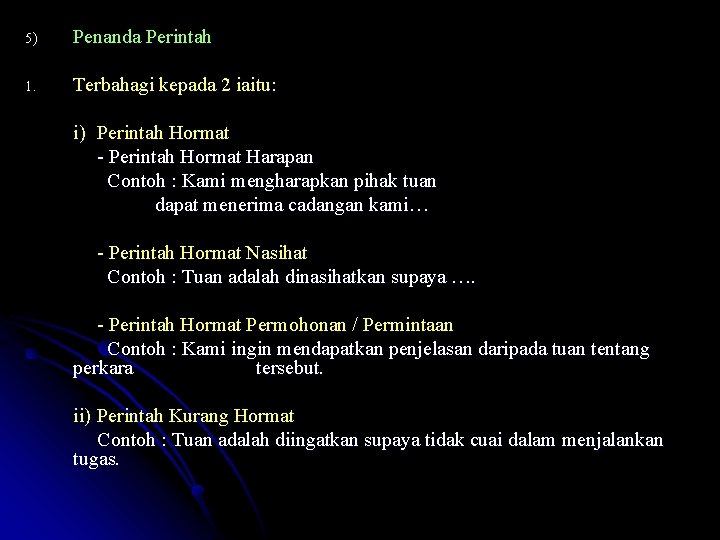 5) Penanda Perintah

1. Terbahagi kepada 2 iaitu:

i) Perintah Hormat
- Perintah Hormat Harapan
Contoh : Kami mengharapkan pihak tuan dapat menerima cadangan kami…

- Perintah Hormat Nasihat
Contoh : Tuan adalah dinasihatkan supaya ….

- Perintah Hormat Permohonan / Permintaan
Contoh : Kami ingin mendapatkan penjelasan daripada tuan tentang perkara tersebut.

ii) Perintah Kurang Hormat
Contoh : Tuan adalah diingatkan supaya tidak cuai dalam menjalankan tugas.